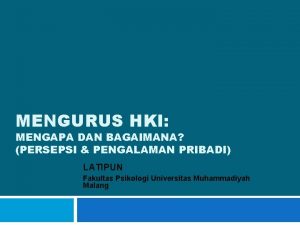 MENGURUS HKI:
MENGAPA DAN BAGAIMANA?
(PERSEPSI & PENGALAMAN PRIBADI)

LATIPUN

Fakultas Psikologi Universitas Muhammadiyah Malang